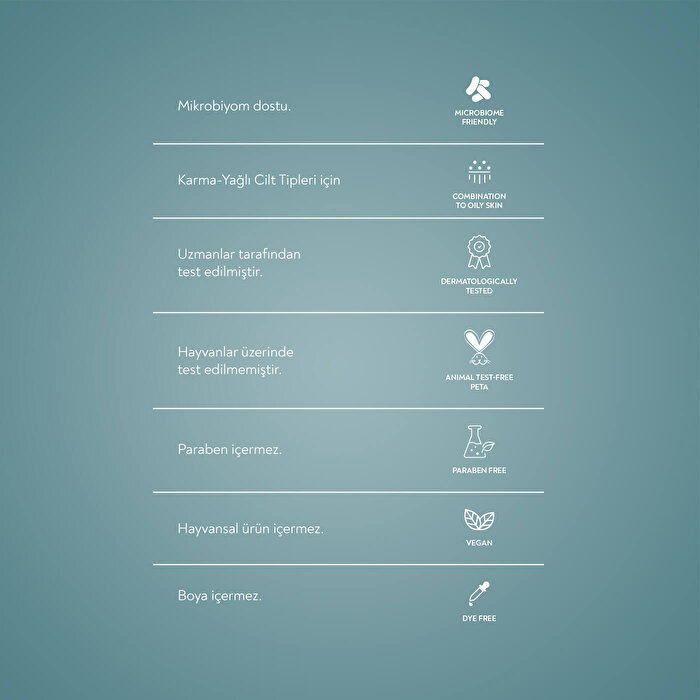 Mikrobiyom dostu.

MICROBIOME FRIENDLY

Karma-Yağlı Cilt Tipleri için

COMBINATION TO OILY SKIN

Uzmanlar tarafından test edilmiştir.

DERMATOLOGICALLY TESTED

Hayvanlar üzerinde test edilmemiştir.

ANIMAL TEST-FREE PETA

Paraben içermez.

PARABEN FREE

Hayvansal ürün içermez.

VEGAN

Boya içermez.

DYE FREE